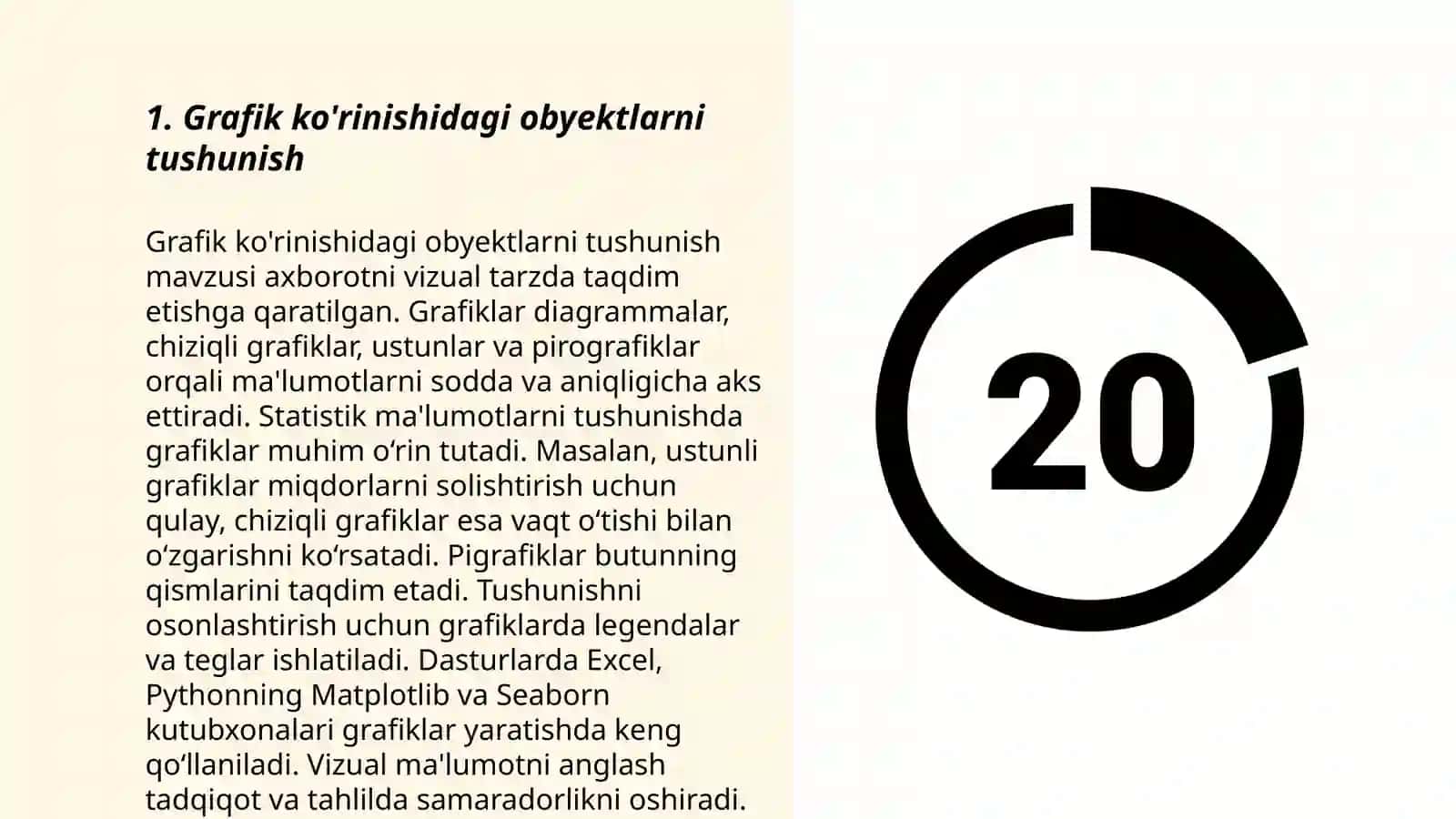 1. Grafik ko'rinishidagi obyektlarni tushunish

Grafik ko'rinishidagi obyektlarni tushunish mavzusi axborotni vizual tarzda taqdim etishga qaratilgan. Grafiklar diagrammalar, chiziqli grafiklar, ustunlar va pirografiklar orqali ma'lumotlarni sodda va aniqligicha aks ettiradi. Statistik ma'lumotlarni tushunishda grafiklar muhim o‘rin tutadi. Masalan, ustunli grafiklar miqdorlarni solishtirish uchun qulay, chiziqli grafiklar esa vaqt o‘tishi bilan o‘zgarishni ko‘rsatadi. Pigrafiklar butunning qismlarini taqdim etadi. Tushunishni osonlashtirish uchun grafiklarda legendalar va teglar ishlatiladi. Dasturlarda Excel, Pythonning Matplotlib va Seaborn kutubxonalari grafiklar yaratishda keng qo‘llaniladi. Vizual ma'lumotni anglash tadqiqot va tahlilda samaradorlikni oshiradi.

20